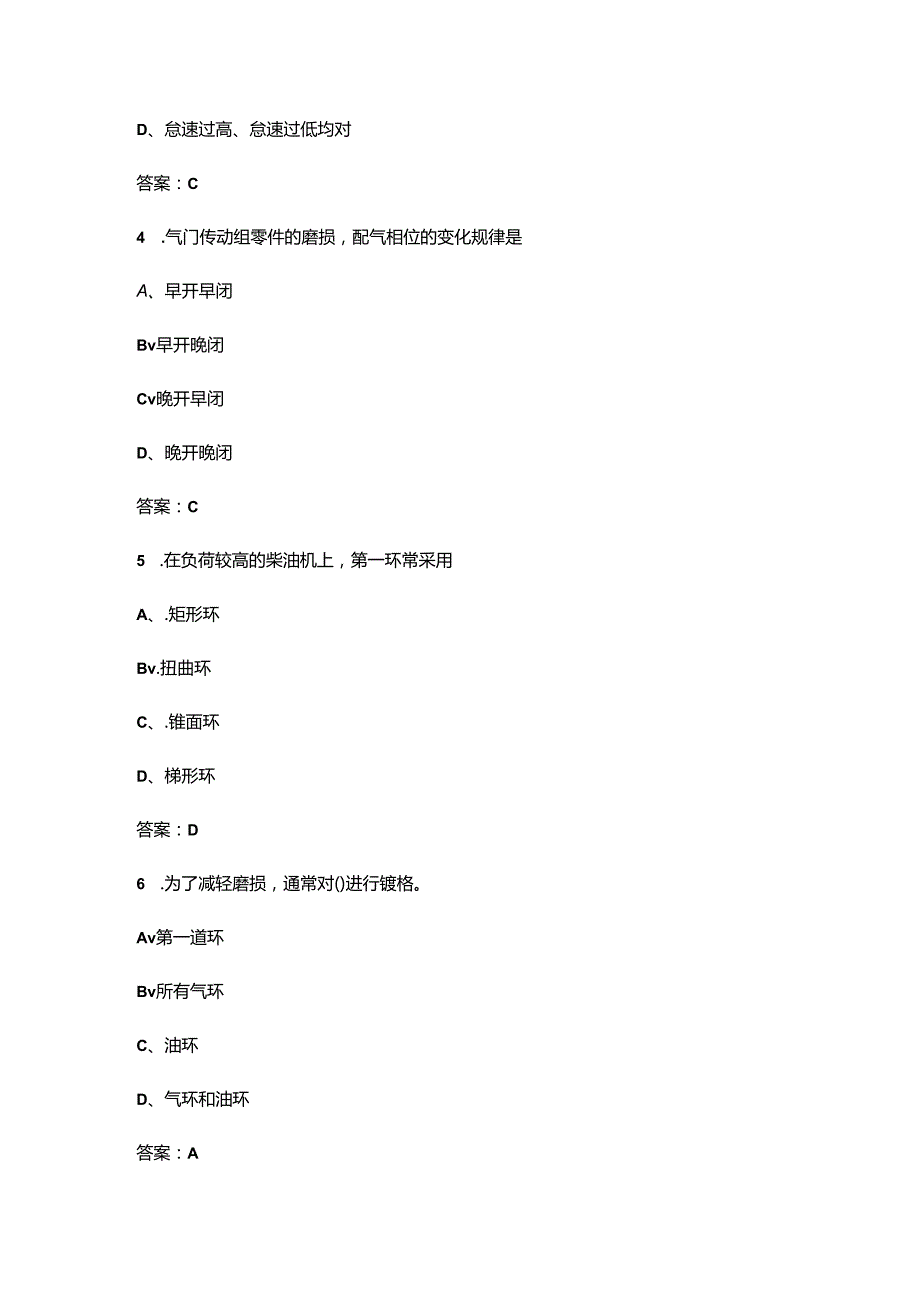 D、怠速过高、怠速过低均对

答案：C

4 .气门传动组零件的磨损，配气相位的变化规律是

A、早开早闭

Bv早开晚闭

Cv晚开早闭

D、晚开晚闭

答案：C

5 .在负荷较高的柴油机上，第一环常采用

A、.矩形环

Bv.扭曲环

C、.锥面环

D、梯形环

答案：D

6 .为了减轻磨损，通常对()进行镀格。

Av第一道环

Bv所有气环

C、油环

D、气环和油环

答案：A